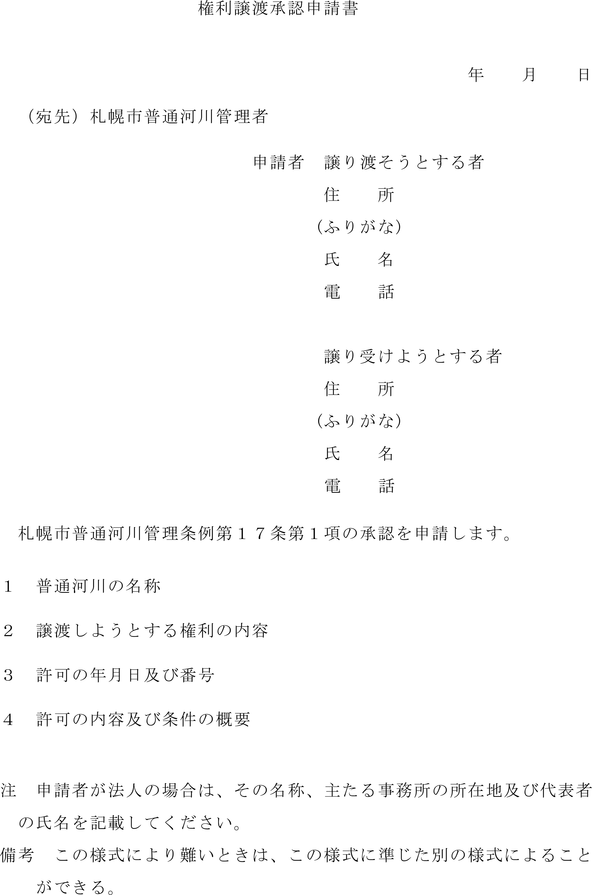 権利譲渡承認申請書

年　月　日

（宛先）札幌市普通河川管理者

申請者　譲り渡そうとする者
住　所
（ふりがな）
氏　名
電　話

譲り受けようとする者
住　所
（ふりがな）
氏　名
電　話

札幌市普通河川管理条例第１７条第１項の承認を申請します。

１　普通河川の名称

２　譲渡しようとする権利の内容

３　許可の年月日及び番号

４　許可の内容及び条件の概要

注　申請者が法人の場合は、その名称、主たる事務所の所在地及び代表者の氏名を記載してください。
備考　この様式により難いときは、この様式に準じた別の様式によることができる。